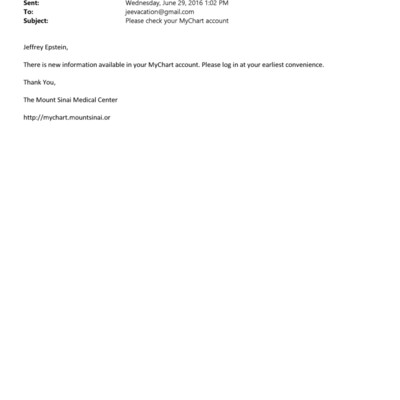 Sent: Wednesday, June 29, 2016 1:02 PM
To: jeevacation@gmail.com
Subject: Please check your MyChart account

Jeffrey Epstein,

There is new information available in your MyChart account. Please log in at your earliest convenience.

Thank You,

The Mount Sinai Medical Center

http://mychart.mountsinai.or